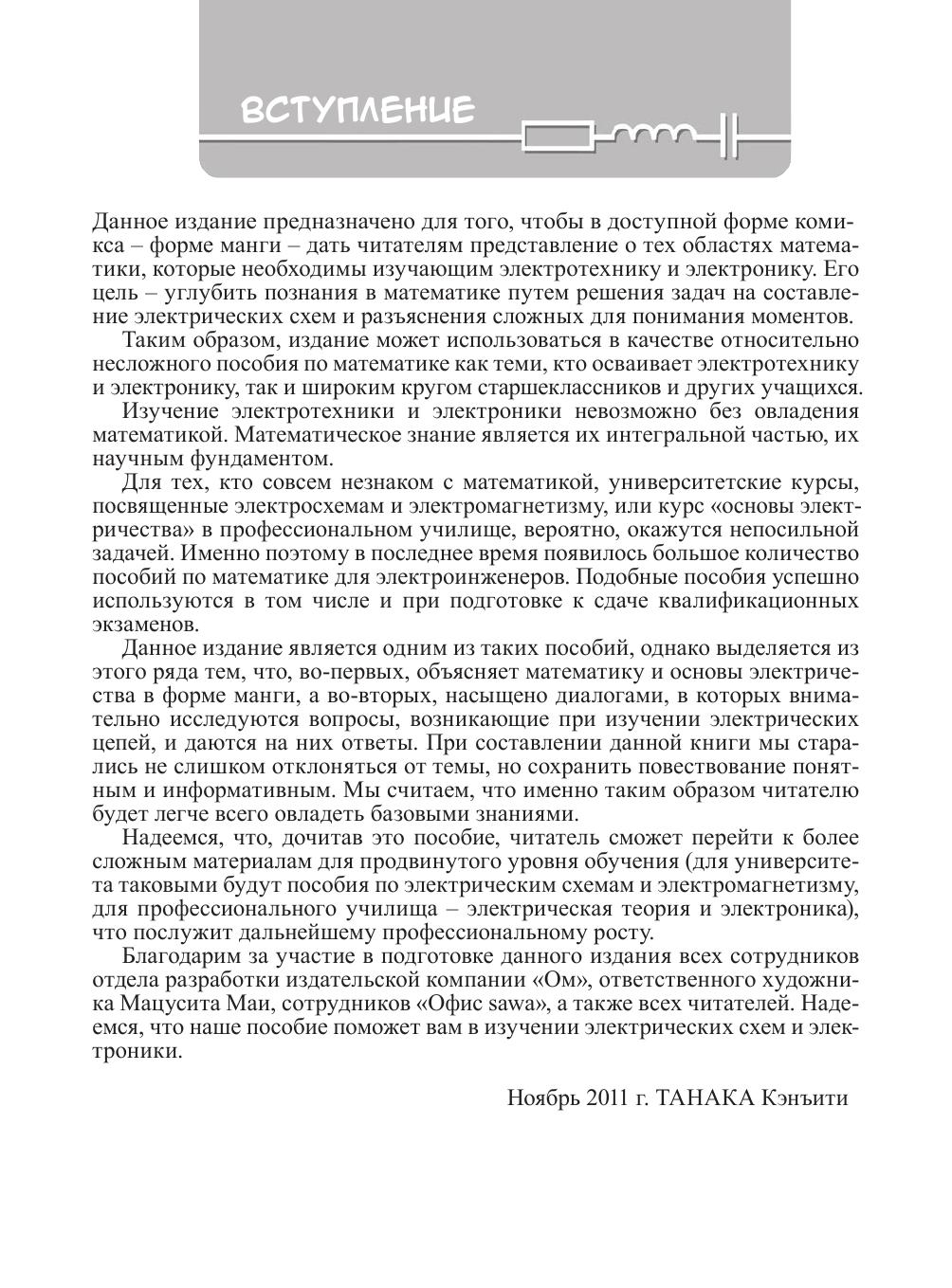 ВСТУПЛЕНИЕ

Данное издание предназначено для того, чтобы в доступной форме комикса – форме манги – дать читателям представление о тех областях математики, которые необходимы изучающим электротехнику и электронику. Его цель – углубить познания в математике путем решения задач на составление электрических схем и разъяснения сложных для понимания моментов.

Таким образом, издание может использоваться в качестве относительно несложного пособия по математике как теми, кто осваивает электротехнику и электронику, так и широким кругом старшеклассников и других учащихся.

Изучение электротехники и электроники невозможно без овладения математикой. Математическое знание является их интегральной частью, их научным фундаментом.

Для тех, кто совсем незнаком с математикой, университетские курсы, посвященные электросхемам и электромагнетизму, или курс «основы электричества» в профессиональном училище, вероятно, окажутся непосильной задачей. Именно поэтому в последнее время появилось большое количество пособий по математике для электроинженеров. Подобные пособия успешно используются в том числе и при подготовке к сдаче квалификационных экзаменов.

Данное издание является одним из таких пособий, однако выделяется из этого ряда тем, что, во-первых, объясняет математику и основы электричества в форме манги, а во-вторых, насыщено диалогами, в которых внимательно исследуются вопросы, возникающие при изучении электрических цепей, и даются на них ответы. При составлении данной книги мы старались не слишком отклоняться от темы, но сохранить повествование понятным и информативным. Мы считаем, что именно таким образом читателю будет легче всего овладеть базовыми знаниями.

Надеемся, что, дочитав это пособие, читатель сможет перейти к более сложным материалам для продвинутого уровня обучения (для университета таковыми будут пособия по электрическим схемам и электромагнетизму, для профессионального училища – электрическая теория и электроника), что послужит дальнейшему профессиональному росту.

Благодарим за участие в подготовке данного издания всех сотрудников отдела разработки издательской компании «Ом», ответственного художника Мацусита Маи, сотрудников «Офис sawa», а также всех читателей. Надеемся, что наше пособие поможет вам в изучении электрических схем и электроники.

Ноябрь 2011 г. ТАНАКА Кэнъити